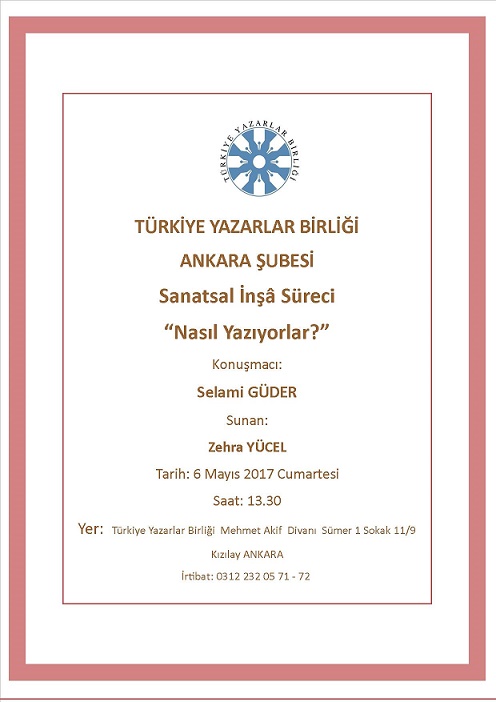 TÜRKİYE YAZARLAR BİRLİĞİ

TÜRKİYE YAZARLAR BİRLİĞİ

ANKARA ŞUBESİ

Sanatsal İnşâ Süreci

"Nasıl Yazıyorlar?"

Konuşmacı:

Selami GÜDER

Sunan:

Zehra YÜCEL

Tarih: 6 Mayıs 2017 Cumartesi

Saat: 13.30

Yer: Türkiye Yazarlar Birliği Mehmet Akif Divanı Sümer 1 Sokak 11/9

Kızılay ANKARA

İrtibat: 0312 232 05 71 - 72